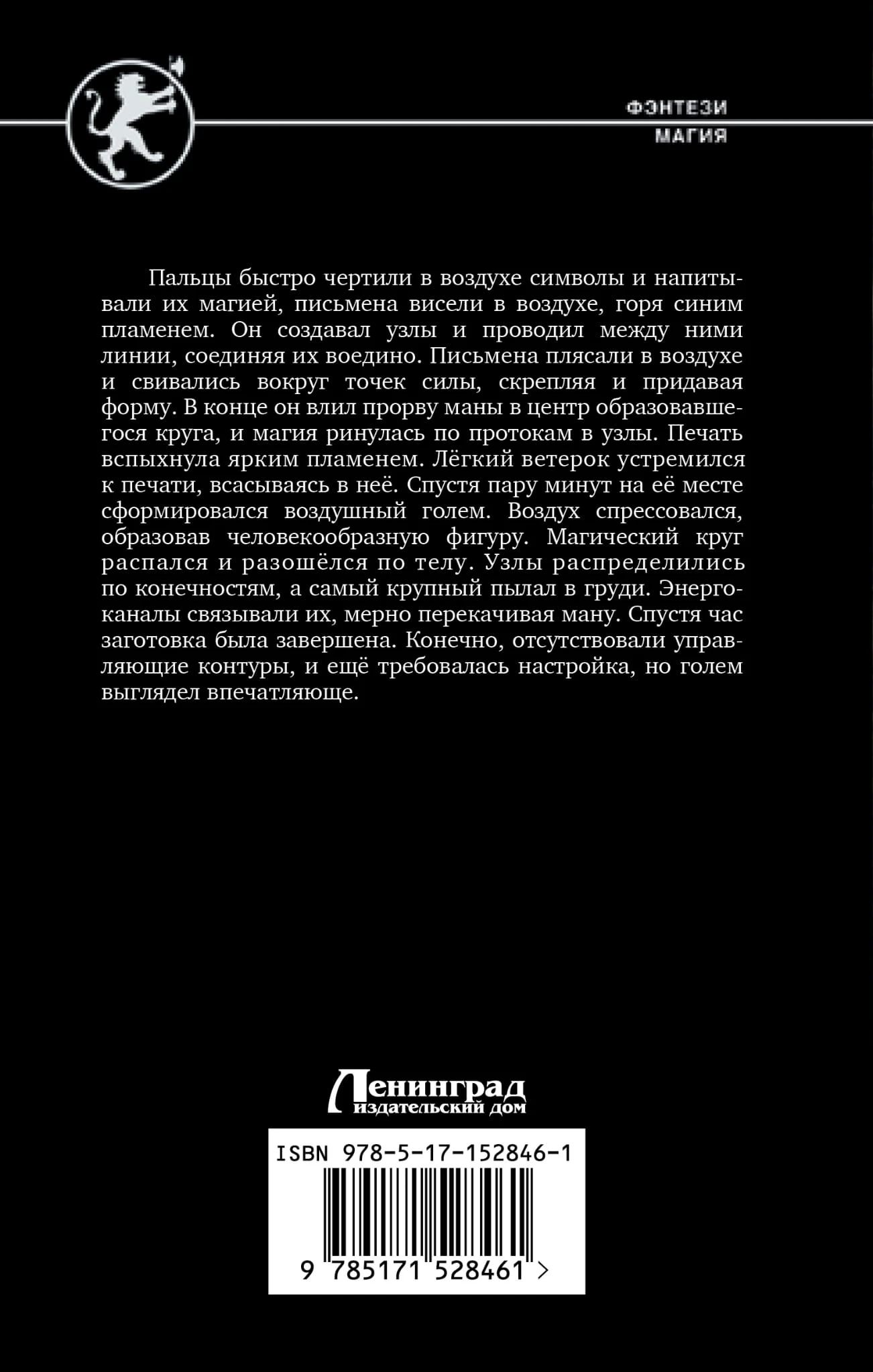 ФЭНТЕЗИ
МАГИЯ

Пальцы быстро чертили в воздухе символы и напитывали их магией, письмена висели в воздухе, горя синим пламенем. Он создавал узлы и проводил между ними линии, соединяя их воедино. Письмена плясали в воздухе и свивались вокруг точек силы, скрепляя и придавая форму. В конце он влил прорву маны в центр образовавшегося круга, и магия ринулась по протокам в узлы. Печать вспыхнула ярким пламенем. Лёгкий ветерок устремился к печати, всасываясь в неё. Спустя пару минут на её месте сформировался воздушный голем. Воздух спрессовался, образовав человекообразную фигуру. Магический круг распался и разошёлся по телу. Узлы распределились по конечностям, а самый крупный пылал в груди. Энергоканалы связывали их, мерно перекачивая ману. Спустя час заготовка была завершена. Конечно, отсутствовали управляющие контуры, и ещё требовалась настройка, но голем выглядел впечатляюще.

Ленинград
издательский дом

ISBN 978-5-17-152846-1

9 785171 528461 >